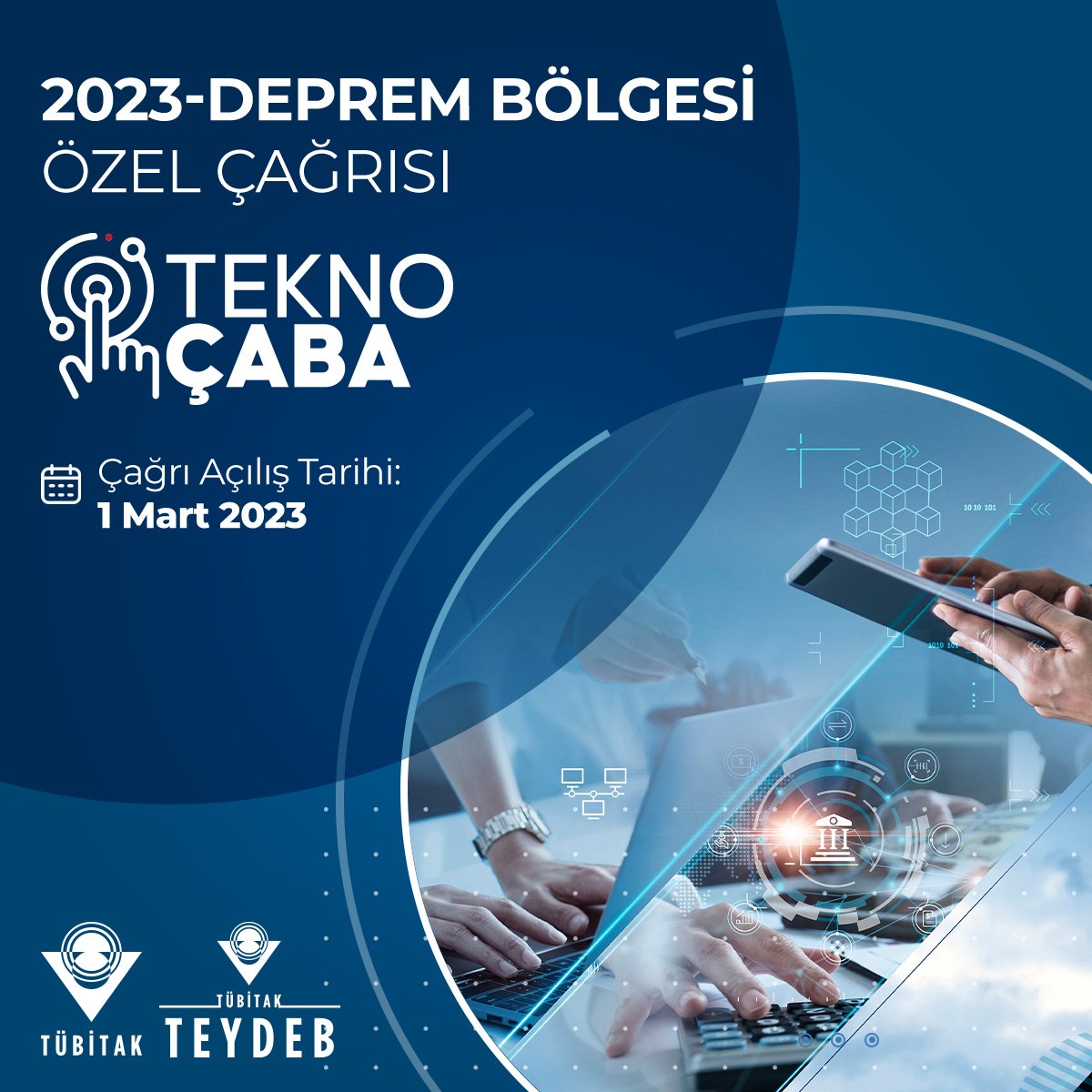 2023-DEPREM BÖLGESİ
ÖZEL ÇAĞRISI

TEKNO
ÇABA

Çağrı Açılış Tarihi:
1 Mart 2023

10 10 101

1010 101

TÜBİTAK

TÜBİTAK
TEYDEB